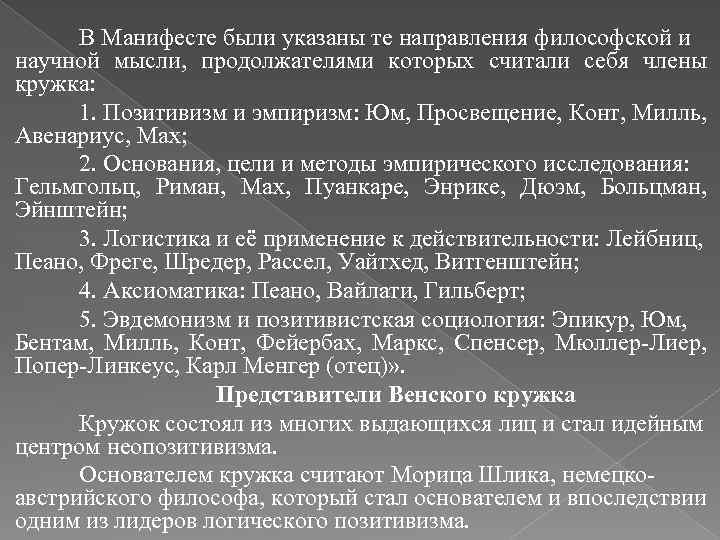 В Манифесте были указаны те направления философской и научной мысли, продолжателями которых считали себя члены кружка:

1. Позитивизм и эмпиризм: Юм, Просвещение, Конт, Милль, Авенариус, Мах;

2. Основания, цели и методы эмпирического исследования: Гельмгольц, Риман, Мах, Пуанкаре, Энрике, Дюэм, Больцман, Эйнштейн;

3. Логистика и её применение к действительности: Лейбниц, Пеано, Фреге, Шредер, Рассел, Уайтхед, Витгенштейн;

4. Аксиоматика: Пеано, Вайлати, Гильберт;

5. Эвдемонизм и позитивистская социология: Эпикур, Юм, Бентам, Милль, Конт, Фейербах, Маркс, Спенсер, Мюллер-Лиер, Попер-Линкеус, Карл Менгер (отец)».

Представители Венского кружка

Кружок состоял из многих выдающихся лиц и стал идейным центром неопозитивизма.

Основателем кружка считают Морица Шлика, немецко-австрийского философа, который стал основателем и впоследствии одним из лидеров логического позитивизма.